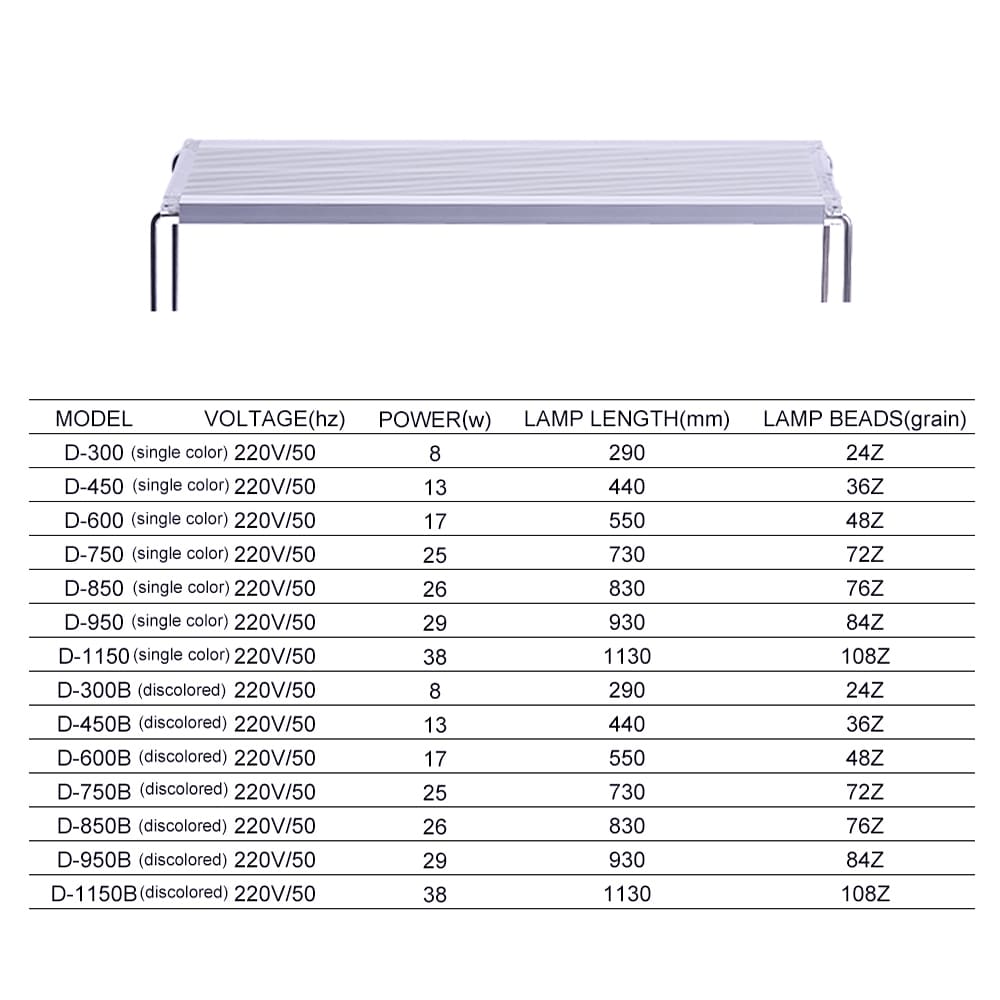 | MODEL | VOLTAGE(hz) | POWER(w) | LAMP LENGTH(mm) | LAMP BEADS(grain) |
|---|---|---|---|---|
| D-300 (single color) | 220V/50 | 8 | 290 | 24Z |
| D-450 (single color) | 220V/50 | 13 | 440 | 36Z |
| D-600 (single color) | 220V/50 | 17 | 550 | 48Z |
| D-750 (single color) | 220V/50 | 25 | 730 | 72Z |
| D-850 (single color) | 220V/50 | 26 | 830 | 76Z |
| D-950 (single color) | 220V/50 | 29 | 930 | 84Z |
| D-1150 (single color) | 220V/50 | 38 | 1130 | 108Z |
| D-300B (discolored) | 220V/50 | 8 | 290 | 24Z |
| D-450B (discolored) | 220V/50 | 13 | 440 | 36Z |
| D-600B (discolored) | 220V/50 | 17 | 550 | 48Z |
| D-750B (discolored) | 220V/50 | 25 | 730 | 72Z |
| D-850B (discolored) | 220V/50 | 26 | 830 | 76Z |
| D-950B (discolored) | 220V/50 | 29 | 930 | 84Z |
| D-1150B (discolored) | 220V/50 | 38 | 1130 | 108Z |